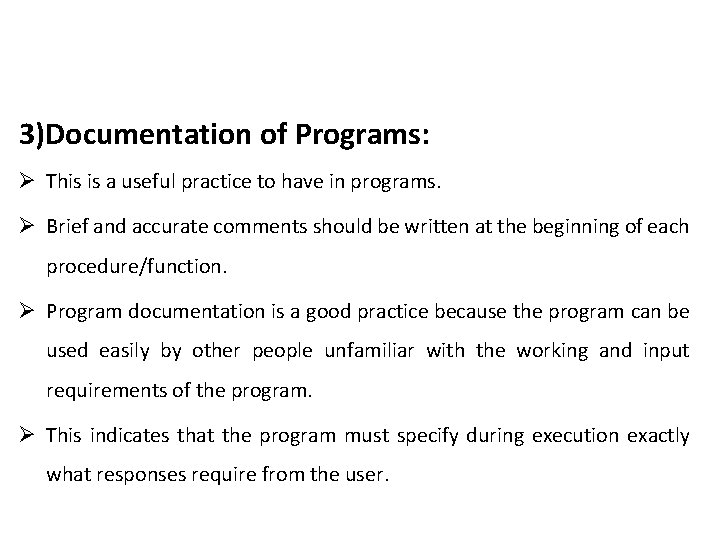 3)Documentation of Programs:

➢ This is a useful practice to have in programs.

➢ Brief and accurate comments should be written at the beginning of each procedure/function.

➢ Program documentation is a good practice because the program can be used easily by other people unfamiliar with the working and input requirements of the program.

➢ This indicates that the program must specify during execution exactly what responses require from the user.